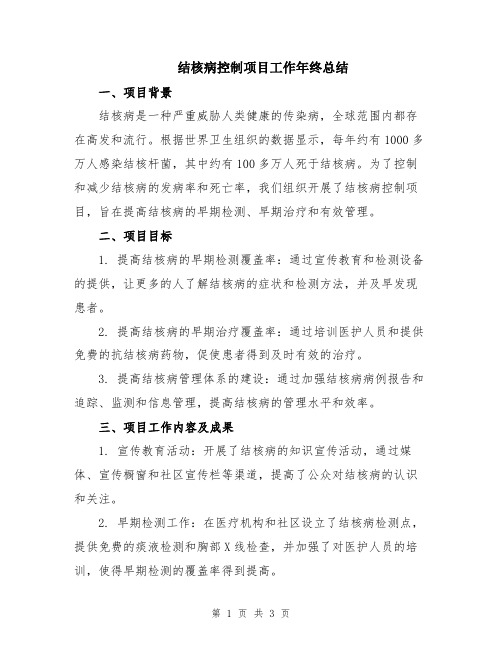 结核病控制项目工作年终总结

一、项目背景

结核病是一种严重威胁人类健康的传染病，全球范围内都存在高发和流行。根据世界卫生组织的数据显示，每年约有1000多万人感染结核杆菌，其中约有100多万人死于结核病。为了控制和减少结核病的发病率和死亡率，我们组织开展了结核病控制项目，旨在提高结核病的早期检测、早期治疗和有效管理。

二、项目目标

1. 提高结核病的早期检测覆盖率：通过宣传教育和检测设备的提供，让更多的人了解结核病的症状和检测方法，并及早发现患者。

2. 提高结核病的早期治疗覆盖率：通过培训医护人员和提供免费的抗结核病药物，促使患者得到及时有效的治疗。

3. 提高结核病管理体系的建设：通过加强结核病病例报告和追踪、监测和信息管理，提高结核病的管理水平和效率。

三、项目工作内容及成果

1. 宣传教育活动：开展了结核病的知识宣传活动，通过媒体、宣传橱窗和社区宣传栏等渠道，提高了公众对结核病的认识和关注。

2. 早期检测工作：在医疗机构和社区设立了结核病检测点，提供免费的痰液检测和胸部X线检查，并加强了对医护人员的培训，使得早期检测的覆盖率得到提高。

第 1 页 共 3 页